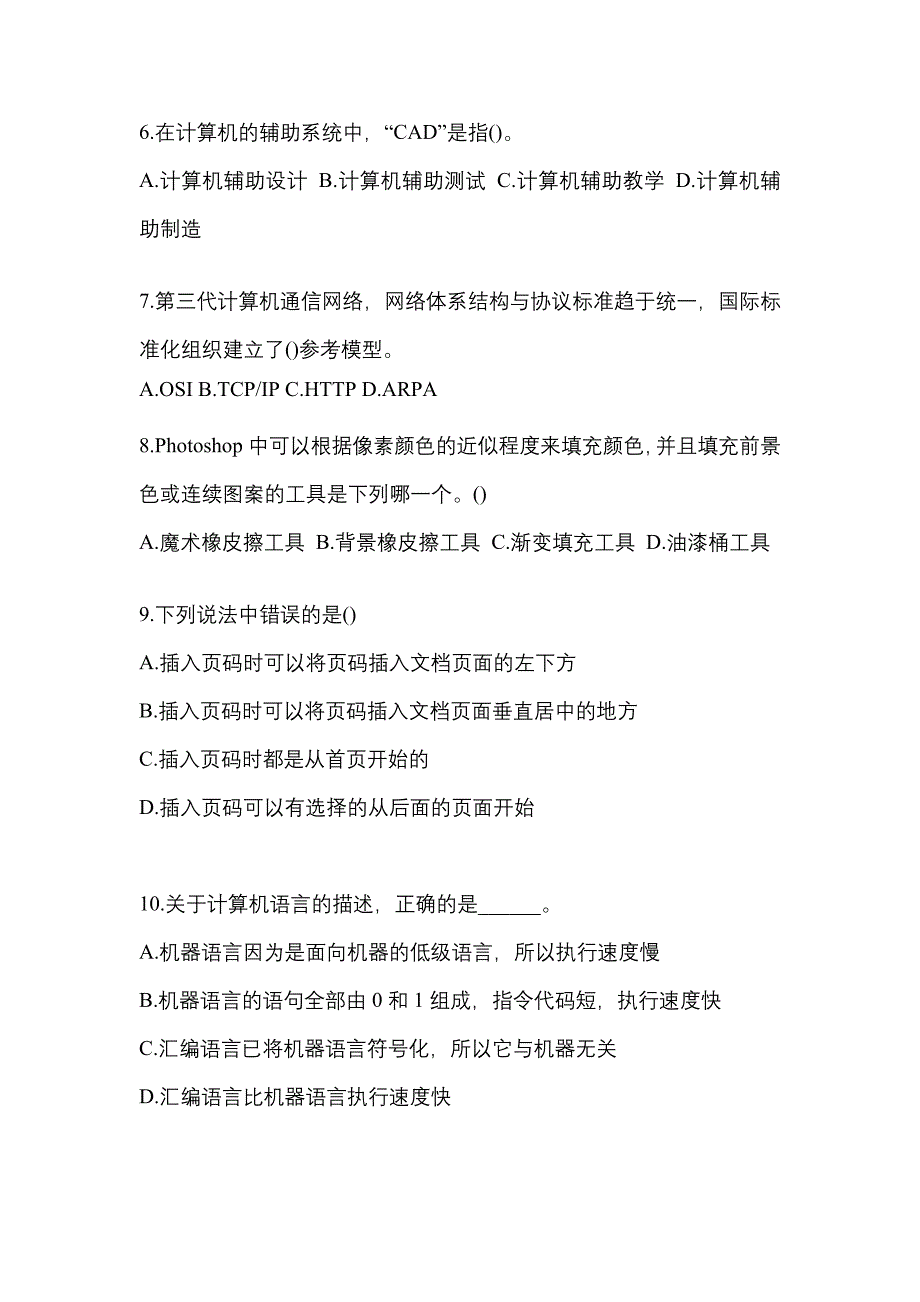 6.在计算机的辅助系统中，“CAD”是指()。

A.计算机辅助设计 B.计算机辅助测试 C.计算机辅助教学 D.计算机辅助制造

7.第三代计算机通信网络，网络体系结构与协议标准趋于统一，国际标准化组织建立了()参考模型。

A.OSI B.TCP/IP C.HTTP D.ARPA

8.Photoshop 中可以根据像素颜色的近似程度来填充颜色，并且填充前景色或连续图案的工具是下列哪一个。()

A.魔术橡皮擦工具 B.背景橡皮擦工具 C.渐变填充工具 D.油漆桶工具

9.下列说法中错误的是()

A.插入页码时可以将页码插入文档页面的左下方

B.插入页码时可以将页码插入文档页面垂直居中的地方

C.插入页码时都是从首页开始的

D.插入页码可以有选择的从后面的页面开始

10.关于计算机语言的描述，正确的是______。

A.机器语言因为是面向机器的低级语言，所以执行速度慢

B.机器语言的语句全部由 0 和 1 组成，指令代码短，执行速度快

C.汇编语言已将机器语言符号化，所以它与机器无关

D.汇编语言比机器语言执行速度快